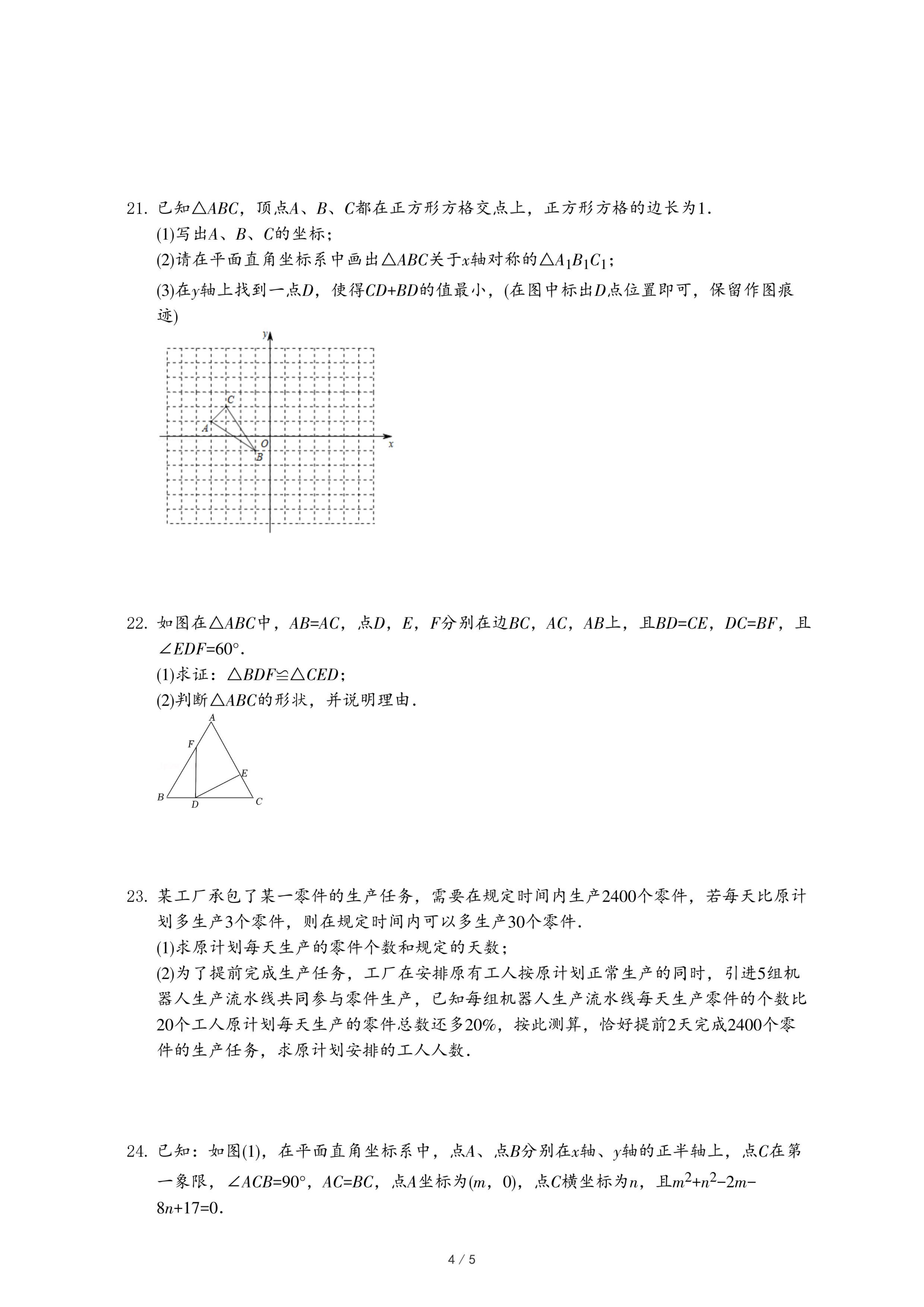 21. 已知$\triangle ABC$，顶点$A$、$B$、$C$都在正方形方格交点上，正方形方格的边长为1.

(1)写出$A$、$B$、$C$的坐标；

(2)请在平面直角坐标系中画出$\triangle ABC$关于$x$轴对称的$\triangle A_1B_1C_1$；

(3)在$y$轴上找到一点$D$，使得$CD+BD$的值最小，(在图中标出$D$点位置即可，保留作图痕迹)

y
C
A
O
B
x

22. 如图在$\triangle ABC$中，$AB=AC$，点$D$，$E$，$F$分别在边$BC$，$AC$，$AB$上，且$BD=CE$，$DC=BF$，且$\angle EDF=60°$.

(1)求证：$\triangle BDF\cong\triangle CED$；

(2)判断$\triangle ABC$的形状，并说明理由.

A
F
E
B
D
C

23. 某工厂承包了某一零件的生产任务，需要在规定时间内生产2400个零件，若每天比原计划多生产3个零件，则在规定时间内可以多生产30个零件.

(1)求原计划每天生产的零件个数和规定的天数；

(2)为了提前完成生产任务，工厂在安排原有工人按原计划正常生产的同时，引进5组机器人生产流水线共同参与零件生产，已知每组机器人生产流水线每天生产零件的个数比20个工人原计划每天生产的零件总数还多20%，按此测算，恰好提前2天完成2400个零件的生产任务，求原计划安排的工人人数.

24. 已知：如图(1)，在平面直角坐标系中，点$A$、点$B$分别在$x$轴、$y$轴的正半轴上，点$C$在第一象限，$\angle ACB=90°$，$AC=BC$，点$A$坐标为$(m，0)$，点$C$横坐标为$n$，且$m^2+n^2-2m-8n+17=0$.

4 / 5